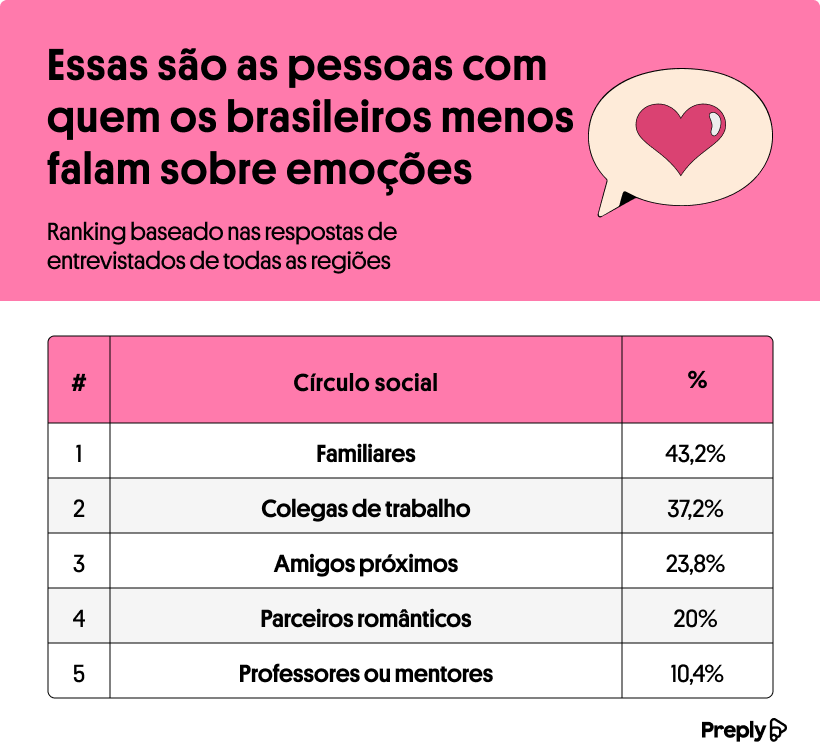 Essas são as pessoas com quem os brasileiros menos falam sobre emoções

Ranking baseado nas respostas de entrevistados de todas as regiões

| # | Círculo social | % |
|---|---|---|
| 1 | Familiares | 43,2% |
| 2 | Colegas de trabalho | 37,2% |
| 3 | Amigos próximos | 23,8% |
| 4 | Parceiros românticos | 20% |
| 5 | Professores ou mentores | 10,4% |

Preply